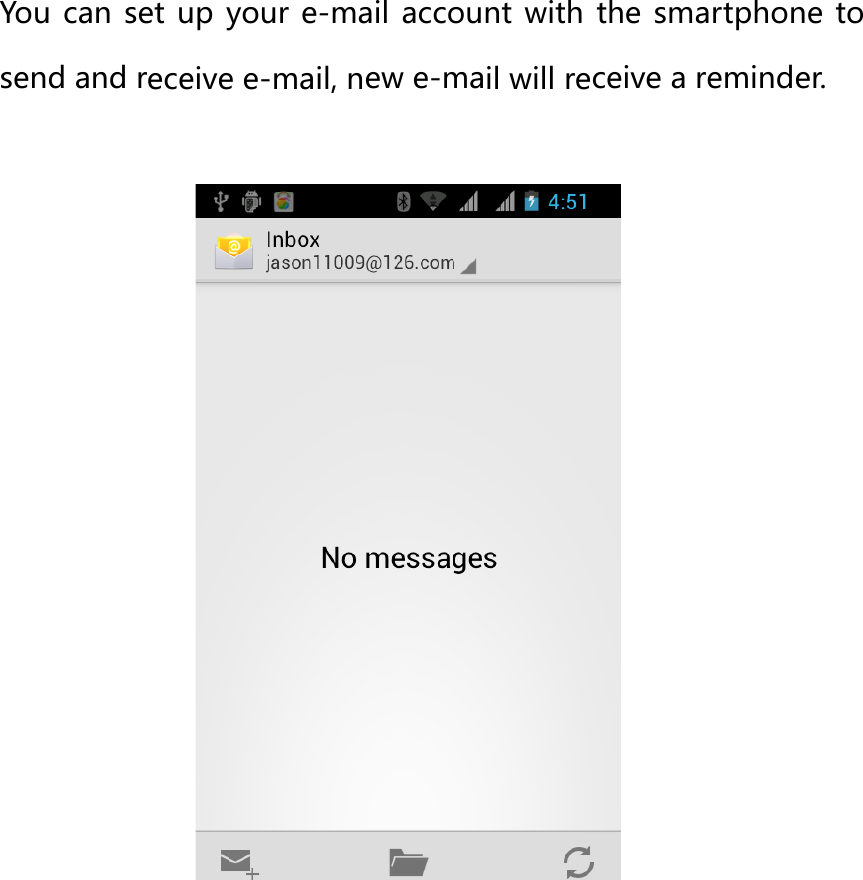 You can set up your e-mail account with the smartphone to send and receive e-mail, new e-mail will receive a reminder.

4:51

Inbox
jason11009@126.com

No messages